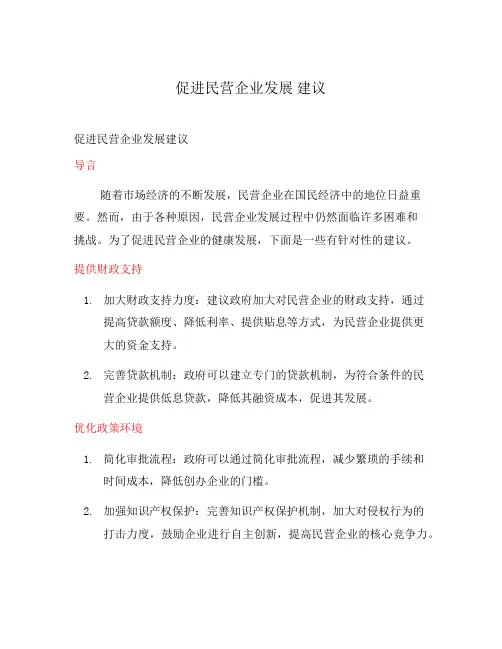 促进民营企业发展 建议

促进民营企业发展建议

导言

随着市场经济的不断发展，民营企业在国民经济中的地位日益重要。然而，由于各种原因，民营企业发展过程中仍然面临许多困难和挑战。为了促进民营企业的健康发展，下面是一些有针对性的建议。

提供财政支持

1. 加大财政支持力度：建议政府加大对民营企业的财政支持，通过提高贷款额度、降低利率、提供贴息等方式，为民营企业提供更大的资金支持。

2. 完善贷款机制：政府可以建立专门的贷款机制，为符合条件的民营企业提供低息贷款，降低其融资成本，促进其发展。

优化政策环境

1. 简化审批流程：政府可以通过简化审批流程，减少繁琐的手续和时间成本，降低创办企业的门槛。

2. 加强知识产权保护：完善知识产权保护机制，加大对侵权行为的打击力度，鼓励企业进行自主创新，提高民营企业的核心竞争力。